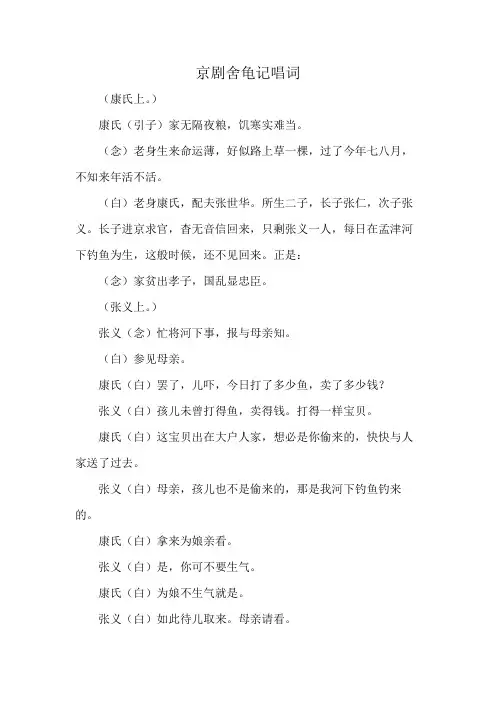 京剧舍龟记唱词

（康氏上。）

康氏（引子）家无隔夜粮，饥寒实难当。

（念）老身生来命运薄，好似路上草一棵，过了今年七八月，不知来年活不活。

（白）老身康氏，配夫张世华。所生二子，长子张仁，次子张义。长子进京求官，杳无音信回来，只剩张义一人，每日在孟津河下钓鱼为生，这般时候，还不见回来。正是：

（念）家贫出孝子，国乱显忠臣。

（张义上。）

张义（念）忙将河下事，报与母亲知。

（白）参见母亲。

康氏（白）罢了，儿吓，今日打了多少鱼，卖了多少钱？

张义（白）孩儿未曾打得鱼，卖得钱。打得一样宝贝。

康氏（白）这宝贝出在大户人家，想必是你偷来的，快快与人家送了过去。

张义（白）母亲，孩儿也不是偷来的，那是我河下钓鱼钓来的。

康氏（白）拿来为娘亲看。

张义（白）是，你可不要生气。

康氏（白）为娘不生气就是。

张义（白）如此待儿取来。母亲请看。